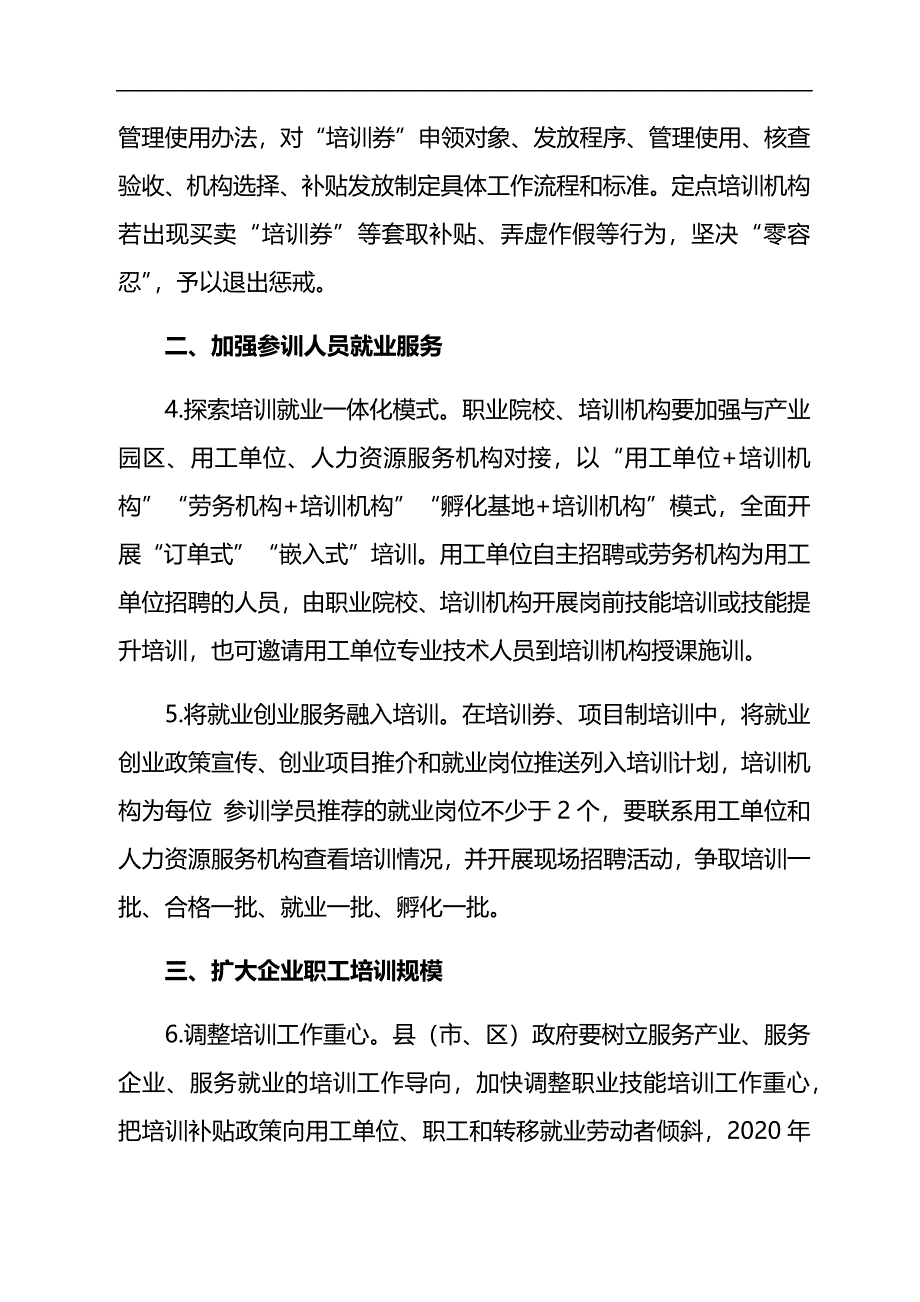 管理使用办法，对“培训券”申领对象、发放程序、管理使用、核查验收、机构选择、补贴发放制定具体工作流程和标准。定点培训机构若出现买卖“培训券”等套取补贴、弄虚作假等行为，坚决“零容忍”，予以退出惩戒。

二、加强参训人员就业服务

4.探索培训就业一体化模式。职业院校、培训机构要加强与产业园区、用工单位、人力资源服务机构对接，以“用工单位+培训机构”“劳务机构+培训机构”“孵化基地+培训机构”模式，全面开展“订单式”“嵌入式”培训。用工单位自主招聘或劳务机构为用工单位招聘的人员，由职业院校、培训机构开展岗前技能培训或技能提升培训，也可邀请用工单位专业技术人员到培训机构授课施训。

5.将就业创业服务融入培训。在培训券、项目制培训中，将就业创业政策宣传、创业项目推介和就业岗位推送列入培训计划，培训机构为每位 参训学员推荐的就业岗位不少于 2 个，要联系用工单位和人力资源服务机构查看培训情况，并开展现场招聘活动，争取培训一批、合格一批、就业一批、孵化一批。

三、扩大企业职工培训规模

6.调整培训工作重心。县（市、区）政府要树立服务产业、服务企业、服务就业的培训工作导向，加快调整职业技能培训工作重心，把培训补贴政策向用工单位、职工和转移就业劳动者倾斜，2020 年